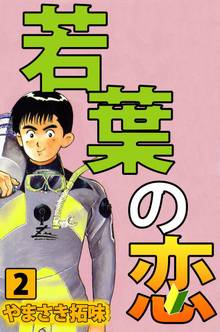 若葉の恋

2

やまさき拓味